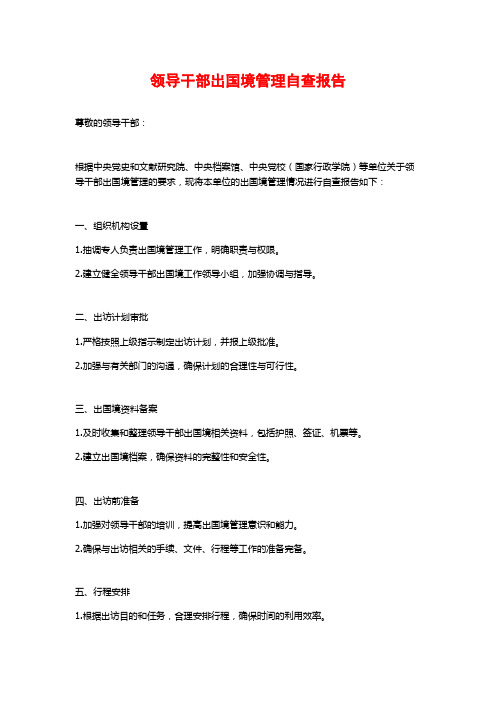 领导干部出国境管理自查报告

尊敬的领导干部：

根据中央党史和文献研究院、中央档案馆、中央党校（国家行政学院）等单位关于领导干部出国境管理的要求，现将本单位的出国境管理情况进行自查报告如下：

一、组织机构设置

1.抽调专人负责出国境管理工作，明确职责与权限。

2.建立健全领导干部出国境工作领导小组，加强协调与指导。

二、出访计划审批

1.严格按照上级指示制定出访计划，并报上级批准。

2.加强与有关部门的沟通，确保计划的合理性与可行性。

三、出国境资料备案

1.及时收集和整理领导干部出国境相关资料，包括护照、签证、机票等。

2.建立出国境档案，确保资料的完整性和安全性。

四、出访前准备

1.加强对领导干部的培训，提高出国境管理意识和能力。

2.确保与出访相关的手续、文件、行程等工作的准备完备。

五、行程安排

1.根据出访目的和任务，合理安排行程，确保时间的利用效率。